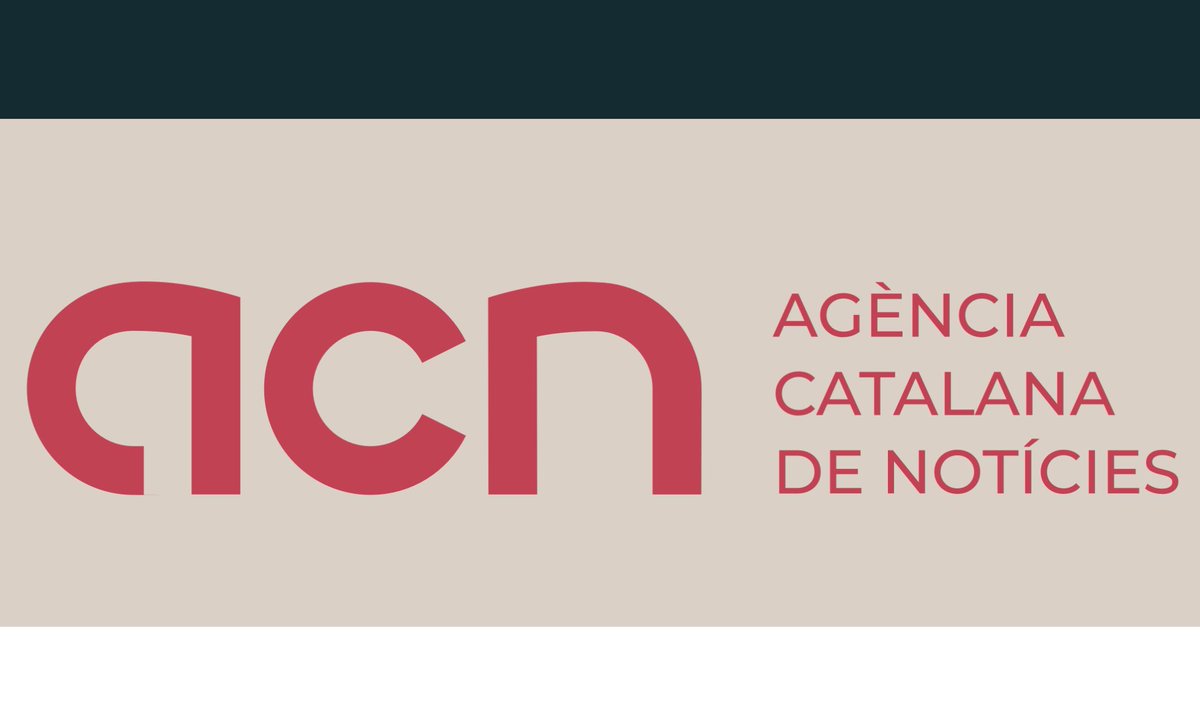 acn

AGÈNCIA
CATALANA
DE NOTÍCIES